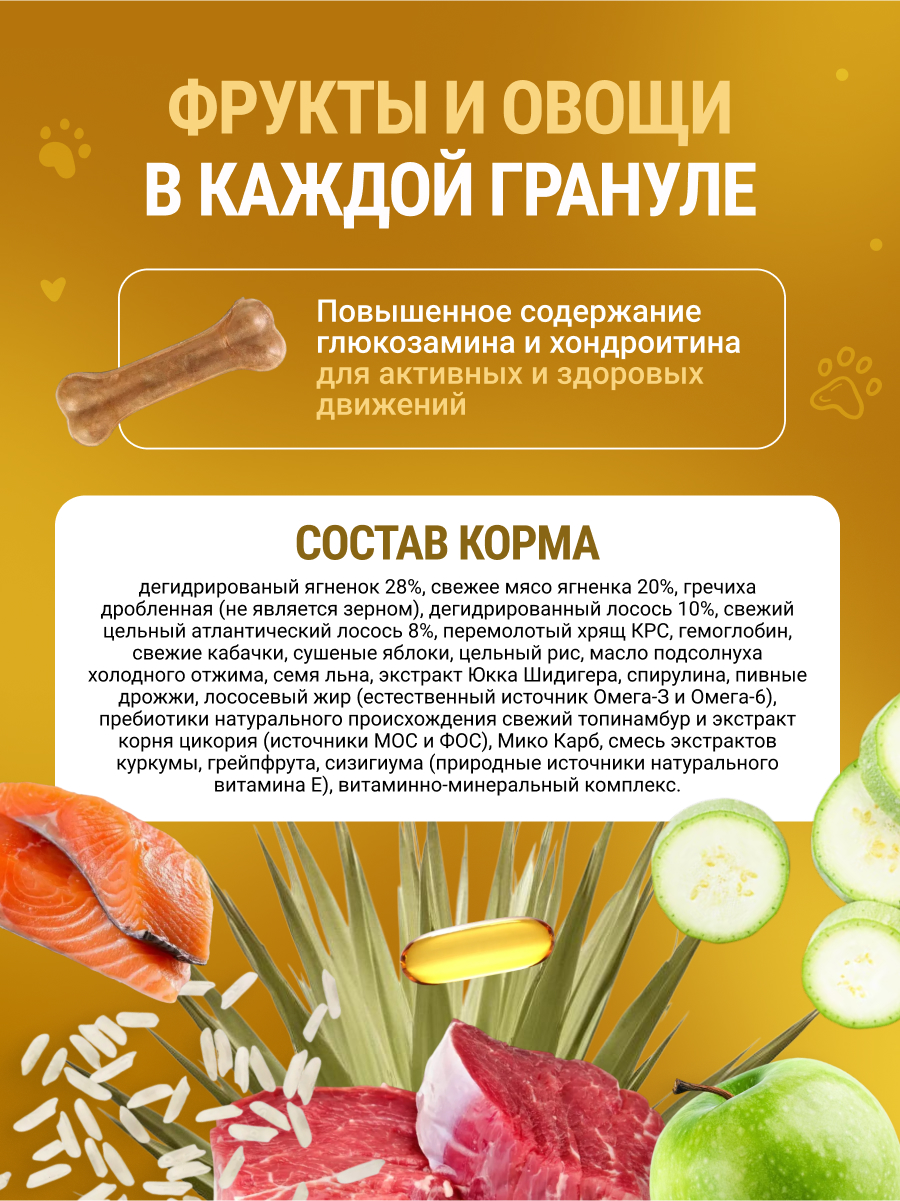 ФРУКТЫ И ОВОЩИ
В КАЖДОЙ ГРАНУЛЕ

Повышенное содержание глюкозамина и хондроитина для активных и здоровых движений

СОСТАВ КОРМА

дегидрированый ягненок 28%, свежее мясо ягненка 20%, гречиха дробленная (не является зерном), дегидрированный лосось 10%, свежий цельный атлантический лосось 8%, перемолотый хрящ КРС, гемоглобин, свежие кабачки, сушеные яблоки, цельный рис, масло подсолнуха холодного отжима, семя льна, экстракт Юкка Шидигера, спирулина, пивные дрожжи, лососевый жир (естественный источник Омега-3 и Омега-6), пребиотики натурального происхождения свежий топинамбур и экстракт корня цикория (источники МОС и ФОС), Мико Карб, смесь экстрактов куркумы, грейпфрута, сизигиума (природные источники натурального витамина Е), витаминно-минеральный комплекс.